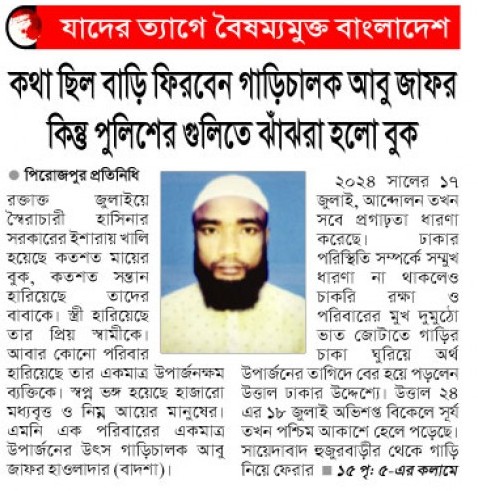 যাদের ত্যাগে বৈষম্যমুক্ত বাংলাদেশ

কথা ছিল বাড়ি ফিরবেন গাড়িচালক আবু জাফর কিন্তু পুলিশের গুলিতে ঝাঁঝরা হলো বুক

পিরোজপুর প্রতিনিধি

রক্তাক্ত জুলাইয়ে স্বৈরাচারী হাসিনার সরকারের ইশারায় খালি হয়েছে কতশত মায়ের বুক, কতশত সন্তান হারিয়েছে তাদের বাবাকে। স্ত্রী হারিয়েছে তার প্রিয় স্বামীকে। আবার কোনো পরিবার হারিয়েছে তার একমাত্র উপার্জনক্ষম ব্যক্তিকে। স্বপ্ন ভঙ্গ হয়েছে হাজারো মধ্যবৃত্ত ও নিম্ন আয়ের মানুষের। এমনি এক পরিবারের একমাত্র উপার্জনের উৎস গাড়িচালক আবু জাফর হাওলাদার (বাদশা)।

২০২৪ সালের ১৭ জুলাই, আন্দোলন তখন সবে প্রগাঢ়তা ধারণা করেছে। ঢাকার পরিস্থিতি সম্পর্কে সম্মুখ ধারণা না থাকলেও চাকরি রক্ষা ও পরিবারের মুখ দুমুঠো ভাত জোটাতে গাড়ির চাকা ঘুরিয়ে অর্থ উপার্জনের তাগিদে বের হয়ে পড়লেন উত্তাল ঢাকার উদ্দেশ্যে। উত্তাল ২৪ এর ১৮ জুলাই অভিশপ্ত বিকেলে সূর্য তখন পশ্চিম আকাশে হেলে পড়েছে। সায়েদাবাদ হুজুরবাড়ীর থেকে গাড়ি নিয়ে ফেরার ■ ১৫ পৃ: ৫-এর কলামে